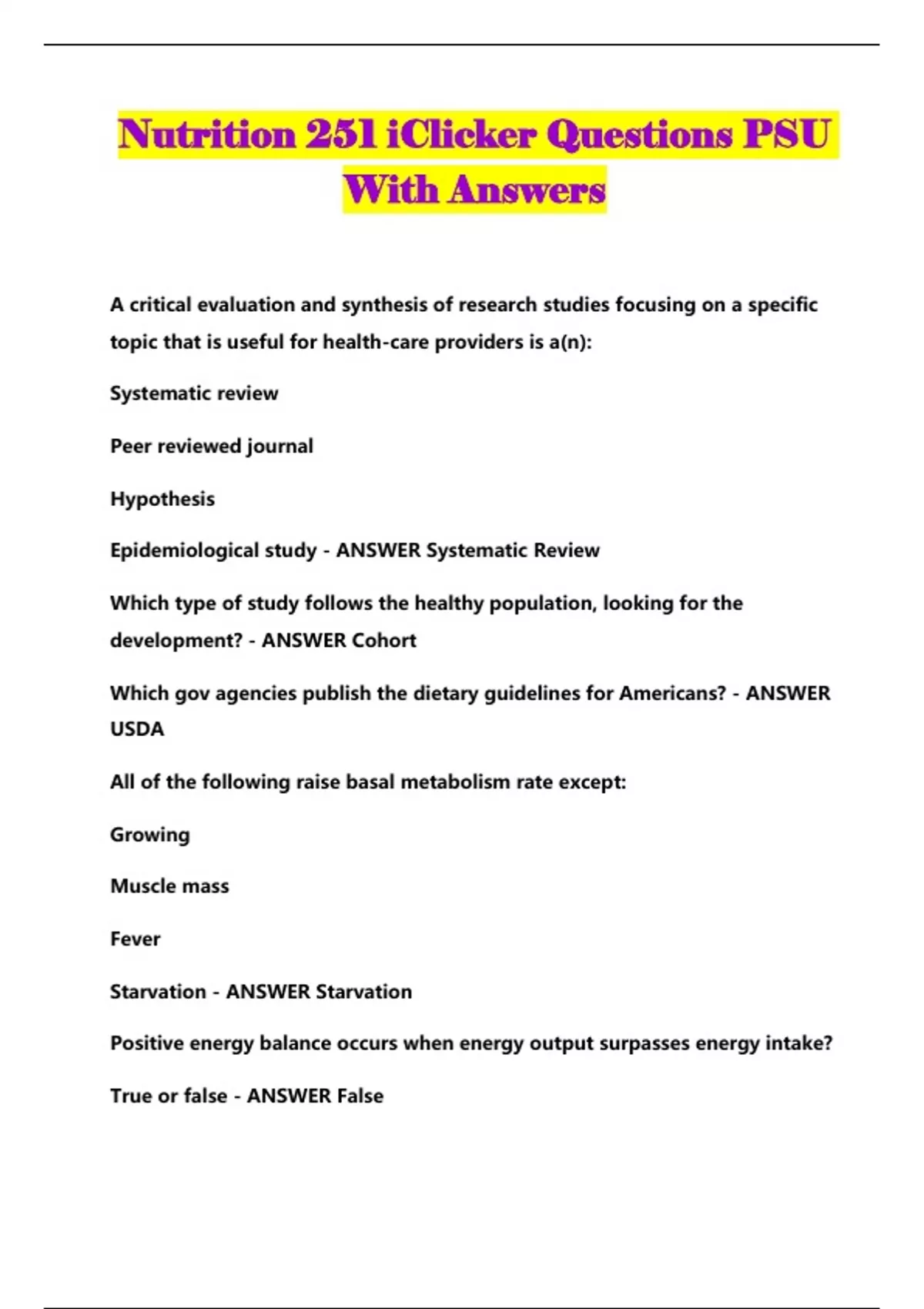 Nutrition 251 iClicker Questions PSU With Answers

A critical evaluation and synthesis of research studies focusing on a specific topic that is useful for health-care providers is a(n):

Systematic review

Peer reviewed journal

Hypothesis

Epidemiological study - ANSWER Systematic Review

Which type of study follows the healthy population, looking for the development? - ANSWER Cohort

Which gov agencies publish the dietary guidelines for Americans? - ANSWER USDA

All of the following raise basal metabolism rate except:

Growing

Muscle mass

Fever

Starvation - ANSWER Starvation

Positive energy balance occurs when energy output surpasses energy intake?

True or false - ANSWER False